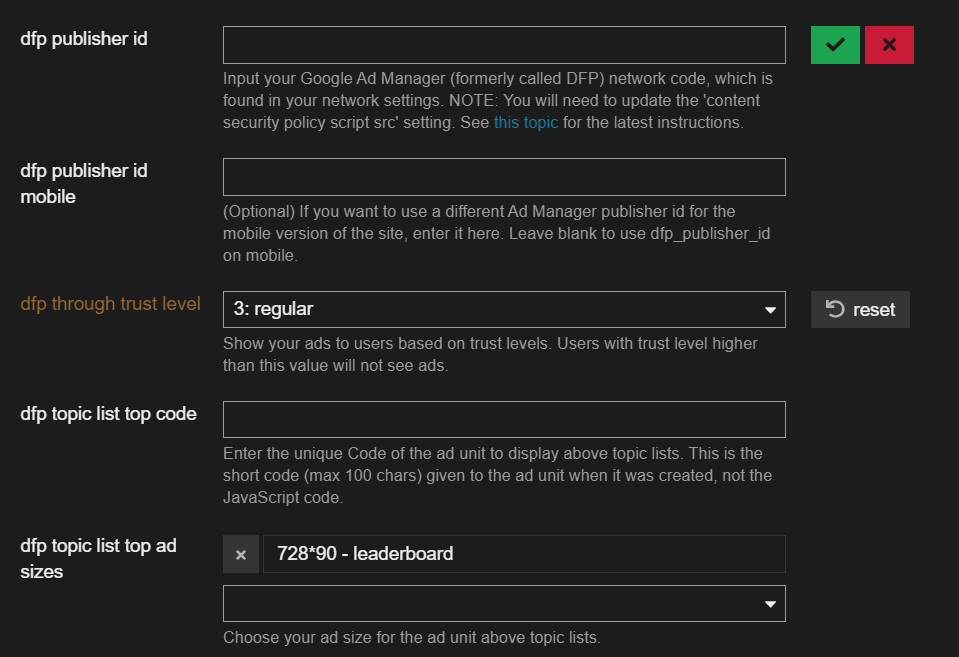 dfp publisher id

Input your Google Ad Manager (formerly called DFP) network code, which is found in your network settings. NOTE: You will need to update the 'content security policy script src' setting. See this topic for the latest instructions.

dfp publisher id mobile

(Optional) If you want to use a different Ad Manager publisher id for the mobile version of the site, enter it here. Leave blank to use dfp_publisher_id on mobile.

dfp through trust level

3: regular

reset

Show your ads to users based on trust levels. Users with trust level higher than this value will not see ads.

dfp topic list top code

Enter the unique Code of the ad unit to display above topic lists. This is the short code (max 100 chars) given to the ad unit when it was created, not the JavaScript code.

dfp topic list top ad sizes

×

728*90 - leaderboard

Choose your ad size for the ad unit above topic lists.